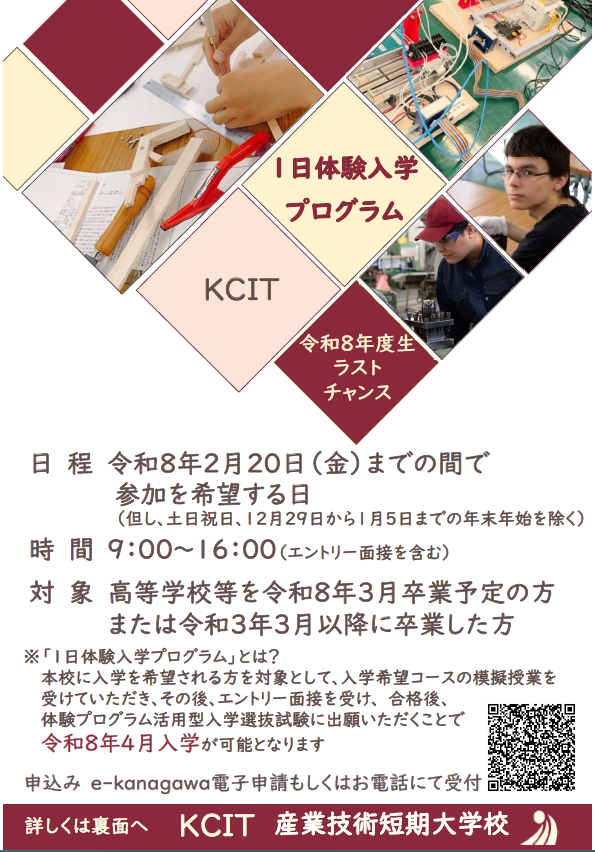 1日体験入学
プログラム

KCIT

令和8年度生
ラスト
チャンス

日 程 令和8年2月20日（金）までの間で
参加を希望する日
（但し、土日祝日、12月29日から1月5日までの年末年始を除く）

時 間 9:00～16:00（エントリー面接を含む）

対 象 高等学校等を令和8年3月卒業予定の方
または令和3年3月以降に卒業した方

※「1日体験入学プログラム」とは？
本校に入学を希望される方を対象として、入学希望コースの模擬授業を受けていただき、その後、エントリー面接を受け、合格後、体験プログラム活用型入学選抜試験に出願いただくことで
令和8年4月入学が可能となります

申込み e-kanagawa電子申請もしくはお電話にて受付

詳しくは裏面へ KCIT 産業技術短期大学校